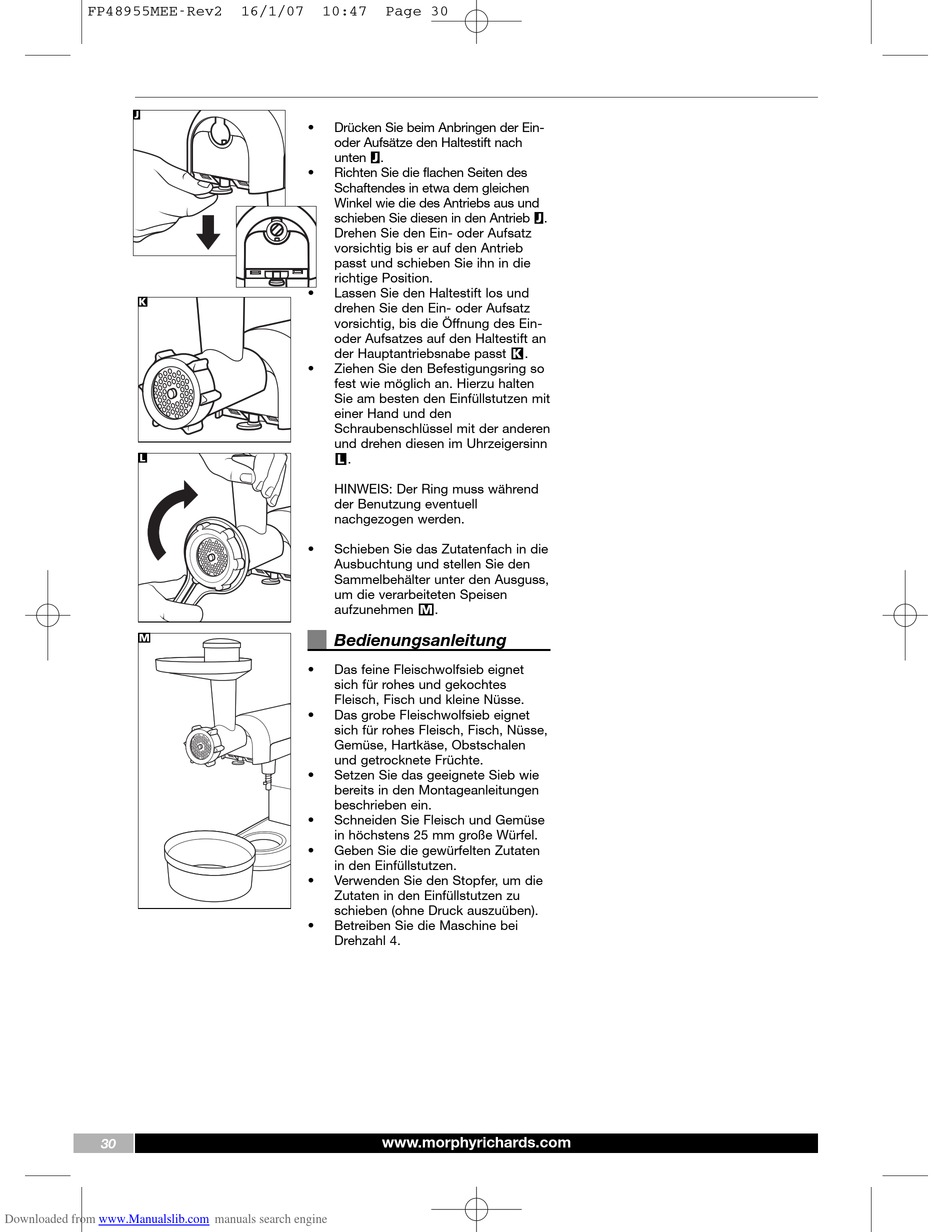 FP48955MEE-Rev2 16/1/07 10:47 Page 30

J

K

L

M

• Drücken Sie beim Anbringen der Ein- oder Aufsätze den Haltestift nach unten J.
• Richten Sie die flachen Seiten des Schaftendes in etwa dem gleichen Winkel wie die des Antriebs aus und schieben Sie diesen in den Antrieb J. Drehen Sie den Ein- oder Aufsatz vorsichtig bis er auf den Antrieb passt und schieben Sie ihn in die richtige Position.
• Lassen Sie den Haltestift los und drehen Sie den Ein- oder Aufsatz vorsichtig, bis die Öffnung des Ein- oder Aufsatzes auf den Haltestift an der Hauptantriebsnabe passt K.
• Ziehen Sie den Befestigungsring so fest wie möglich an. Hierzu halten Sie am besten den Einfüllstutzen mit einer Hand und den Schraubenschlüssel mit der anderen und drehen diesen im Uhrzeigersinn L.

HINWEIS: Der Ring muss während der Benutzung eventuell nachgezogen werden.

• Schieben Sie das Zutatenfach in die Ausbuchtung und stellen Sie den Sammelbehälter unter den Ausguss, um die verarbeiteten Speisen aufzunehmen M.

Bedienungsanleitung

• Das feine Fleischwolfsieb eignet sich für rohes und gekochtes Fleisch, Fisch und kleine Nüsse.
• Das grobe Fleischwolfsieb eignet sich für rohes Fleisch, Fisch, Nüsse, Gemüse, Hartkäse, Obstschalen und getrocknete Früchte.
• Setzen Sie das geeignete Sieb wie bereits in den Montageanleitungen beschrieben ein.
• Schneiden Sie Fleisch und Gemüse in höchstens 25 mm große Würfel.
• Geben Sie die gewürfelten Zutaten in den Einfüllstutzen.
• Verwenden Sie den Stopfer, um die Zutaten in den Einfüllstutzen zu schieben (ohne Druck auszuüben).
• Betreiben Sie die Maschine bei Drehzahl 4.

30 www.morphyrichards.com

Downloaded from www.Manualslib.com manuals search engine